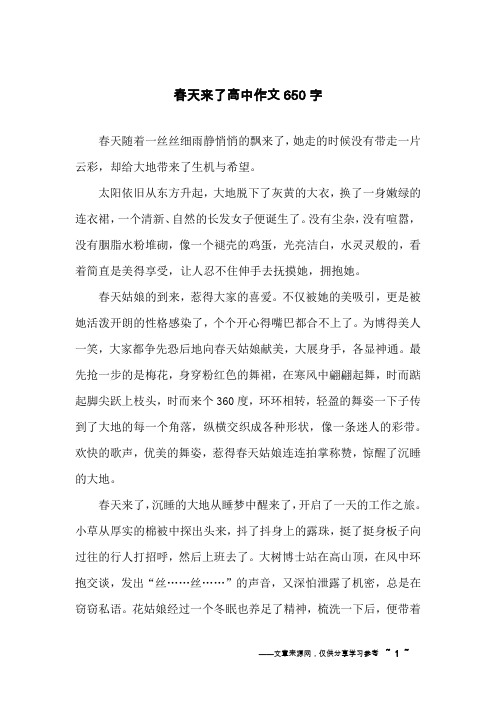 春天来了高中作文650字

春天随着一丝丝细雨静悄悄的飘来了，她走的时候没有带走一片云彩，却给大地带来了生机与希望。

太阳依旧从东方升起，大地脱下了灰黄的大衣，换了一身嫩绿的连衣裙，一个清新、自然的长发女子便诞生了。没有尘杂，没有喧嚣，没有胭脂水粉堆砌，像一个褪壳的鸡蛋，光亮洁白，水灵灵般的，看着简直是美得享受，让人忍不住伸手去抚摸她，拥抱她。

春天姑娘的到来，惹得大家的喜爱。不仅被她的美吸引，更是被她活泼开朗的性格感染了，个个开心得嘴巴都合不上了。为博得美人一笑，大家都争先恐后地向春天姑娘献美，大展身手，各显神通。最先抢一步的是梅花，身穿粉红色的舞裙，在寒风中翩翩起舞，时而踮起脚尖跃上枝头，时而来个360度，环环相转，轻盈的舞姿一下子传到了大地的每一个角落，纵横交织成各种形状，像一条迷人的彩带。欢快的歌声，优美的舞姿，惹得春天姑娘连连拍掌称赞，惊醒了沉睡的大地。

春天来了，沉睡的大地从睡梦中醒来了，开启了一天的工作之旅。小草从厚实的棉被中探出头来，抖了抖身上的露珠，挺了挺身板子向过往的行人打招呼，然后上班去了。大树博士站在高山顶，在风中环抱交谈，发出“丝……丝……”的声音，又深怕泄露了机密，总是在窃窃私语。花姑娘经过一个冬眠也养足了精神，梳洗一下后，便带着

——文章来源网，仅供分享学习参考 ~ 1 ~